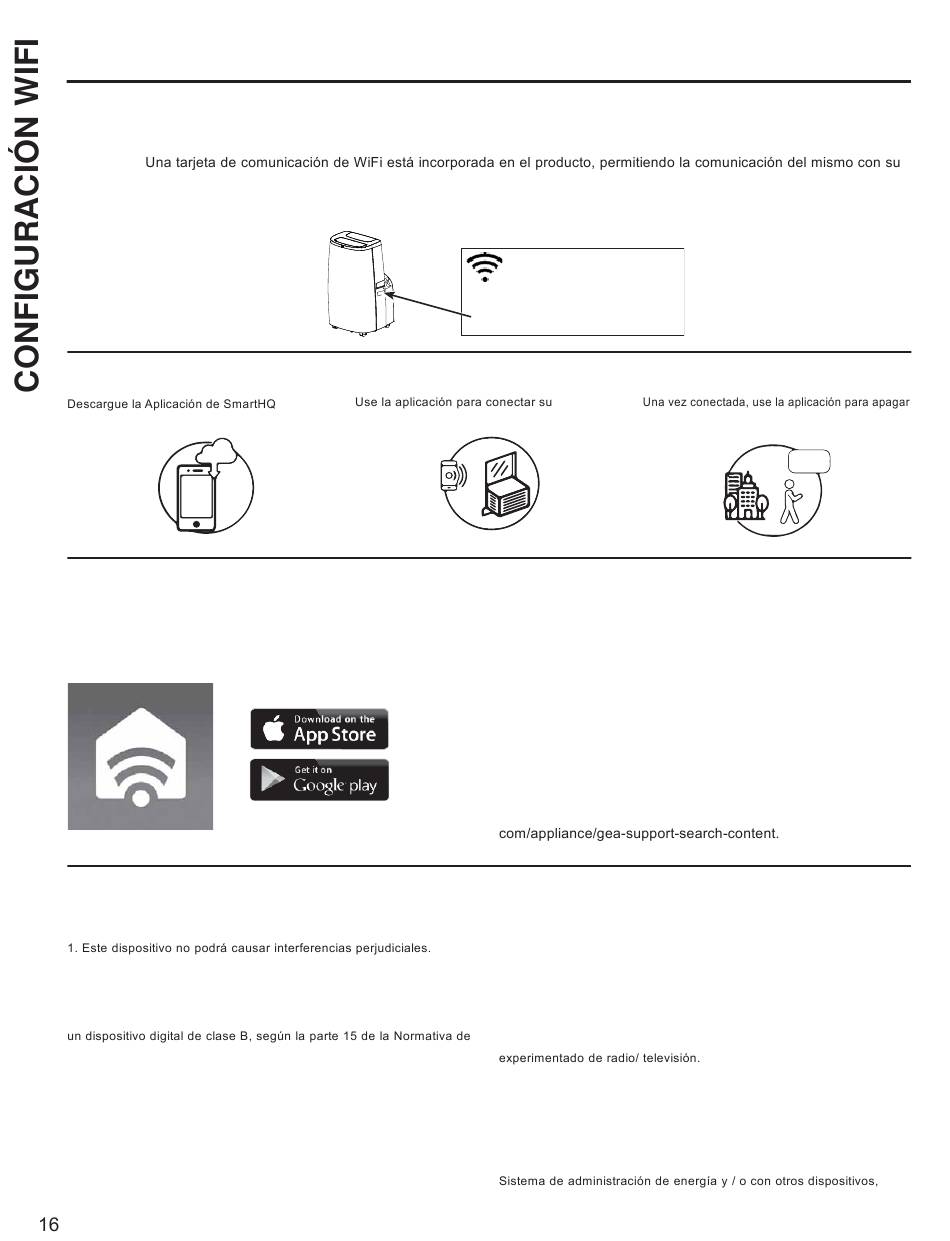 CONFIGURACIÓN WIFI

Una tarjeta de comunicación de WiFi está incorporada en el producto, permitiendo la comunicación del mismo con su

Descargue la Aplicación de SmartHQ

Use la aplicación para conectar su

Una vez conectada, use la aplicación para apagar

Download on the App Store

Get it on Google play

com/appliance/gea-support-search-content.

1. Este dispositivo no podrá causar interferencias perjudiciales.

un dispositivo digital de clase B, según la parte 15 de la Normativa de

experimentado de radio/ televisión.

Sistema de administración de energía y / o con otros dispositivos,

16